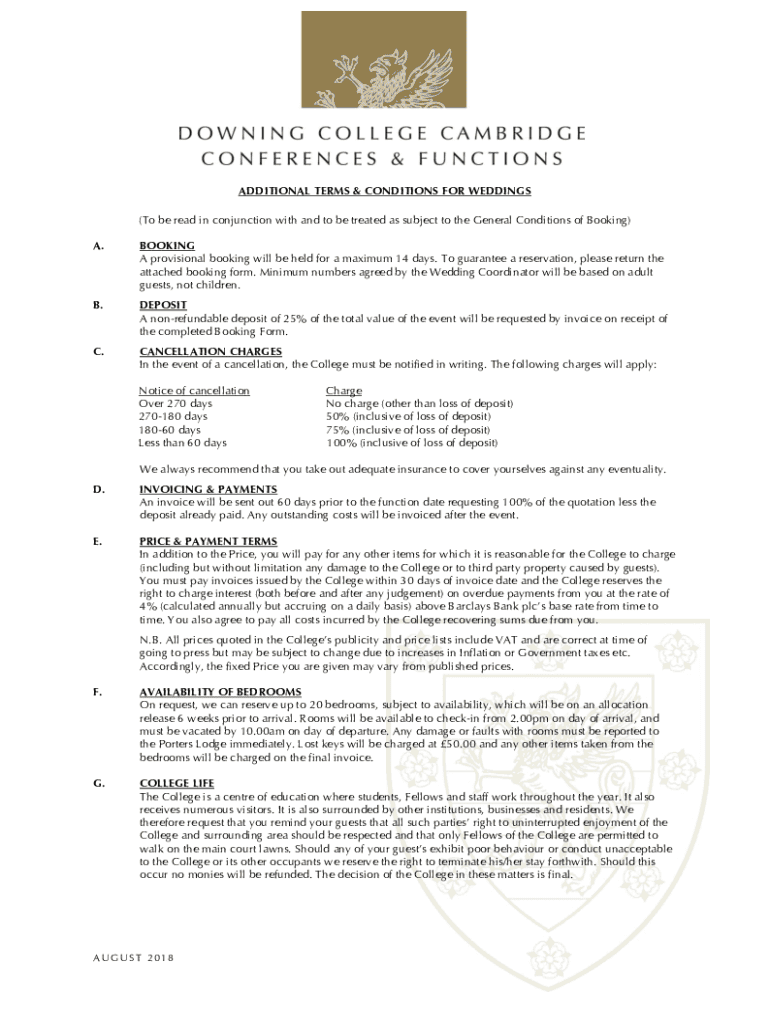 DOWNING COLLEGE CAMBRIDGE
CONFERENCES & FUNCTIONS

ADDITIONAL TERMS & CONDITIONS FOR WEDDINGS

(To be read in conjunction with and to be treated as subject to the General Conditions of Booking)

A. BOOKING
A provisional booking will be held for a maximum 14 days. To guarantee a reservation, please return the attached booking form. Minimum numbers agreed by the Wedding Coordinator will be based on adult guests, not children.

B. DEPOSIT
A non-refundable deposit of 25% of the total value of the event will be requested by invoice on receipt of the completed Booking Form.

C. CANCELLATION CHARGES
In the event of a cancellation, the College must be notified in writing. The following charges will apply:

| Notice of cancellation | Charge |
|---|---|
| Over 270 days | No charge (other than loss of deposit) |
| 270-180 days | 50% (inclusive of loss of deposit) |
| 180-60 days | 75% (inclusive of loss of deposit) |
| Less than 60 days | 100% (inclusive of loss of deposit) |

We always recommend that you take out adequate insurance to cover yourselves against any eventuality.

D. INVOICING & PAYMENTS
An invoice will be sent out 60 days prior to the function date requesting 100% of the quotation less the deposit already paid. Any outstanding costs will be invoiced after the event.

E. PRICE & PAYMENT TERMS
In addition to the Price, you will pay for any other items for which it is reasonable for the College to charge (including but without limitation any damage to the College or to third party property caused by guests). You must pay invoices issued by the College within 30 days of invoice date and the College reserves the right to charge interest (both before and after any judgement) on overdue payments from you at the rate of 4% (calculated annually but accruing on a daily basis) above Barclays Bank plc's base rate from time to time. You also agree to pay all costs incurred by the College recovering sums due from you.

N.B. All prices quoted in the College's publicity and price lists include VAT and are correct at time of going to press but may be subject to change due to increases in Inflation or Government taxes etc. Accordingly, the fixed Price you are given may vary from published prices.

F. AVAILABILITY OF BEDROOMS
On request, we can reserve up to 20 bedrooms, subject to availability, which will be on an allocation release 6 weeks prior to arrival. Rooms will be available to check-in from 2.00pm on day of arrival, and must be vacated by 10.00am on day of departure. Any damage or faults with rooms must be reported to the Porters Lodge immediately. Lost keys will be charged at £50.00 and any other items taken from the bedrooms will be charged on the final invoice.

G. COLLEGE LIFE
The College is a centre of education where students, Fellows and staff work throughout the year. It also receives numerous visitors. It is also surrounded by other institutions, businesses and residents. We therefore request that you remind your guests that all such parties' right to uninterrupted enjoyment of the College and surrounding area should be respected and that only Fellows of the College are permitted to walk on the main court lawns. Should any of your guest's exhibit poor behaviour or conduct unacceptable to the College or its other occupants we reserve the right to terminate his/her stay forthwith. Should this occur no monies will be refunded. The decision of the College in these matters is final.

AUGUST 2018